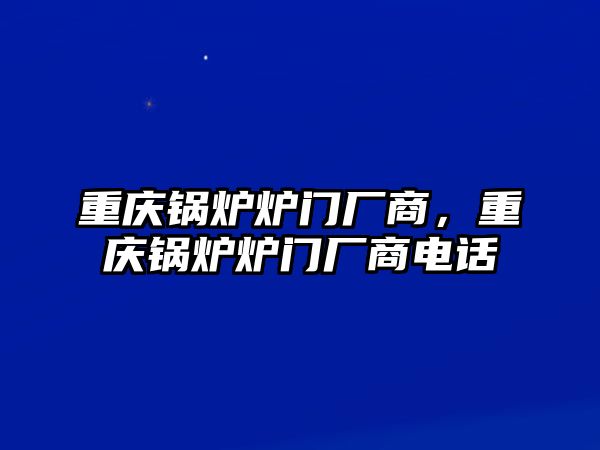 重庆锅炉炉门厂商，重庆锅炉炉门厂商电话